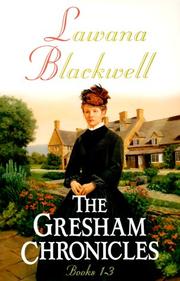 Lawana Blackwell

THE GRESHAM CHRONICLES

Books 1-3